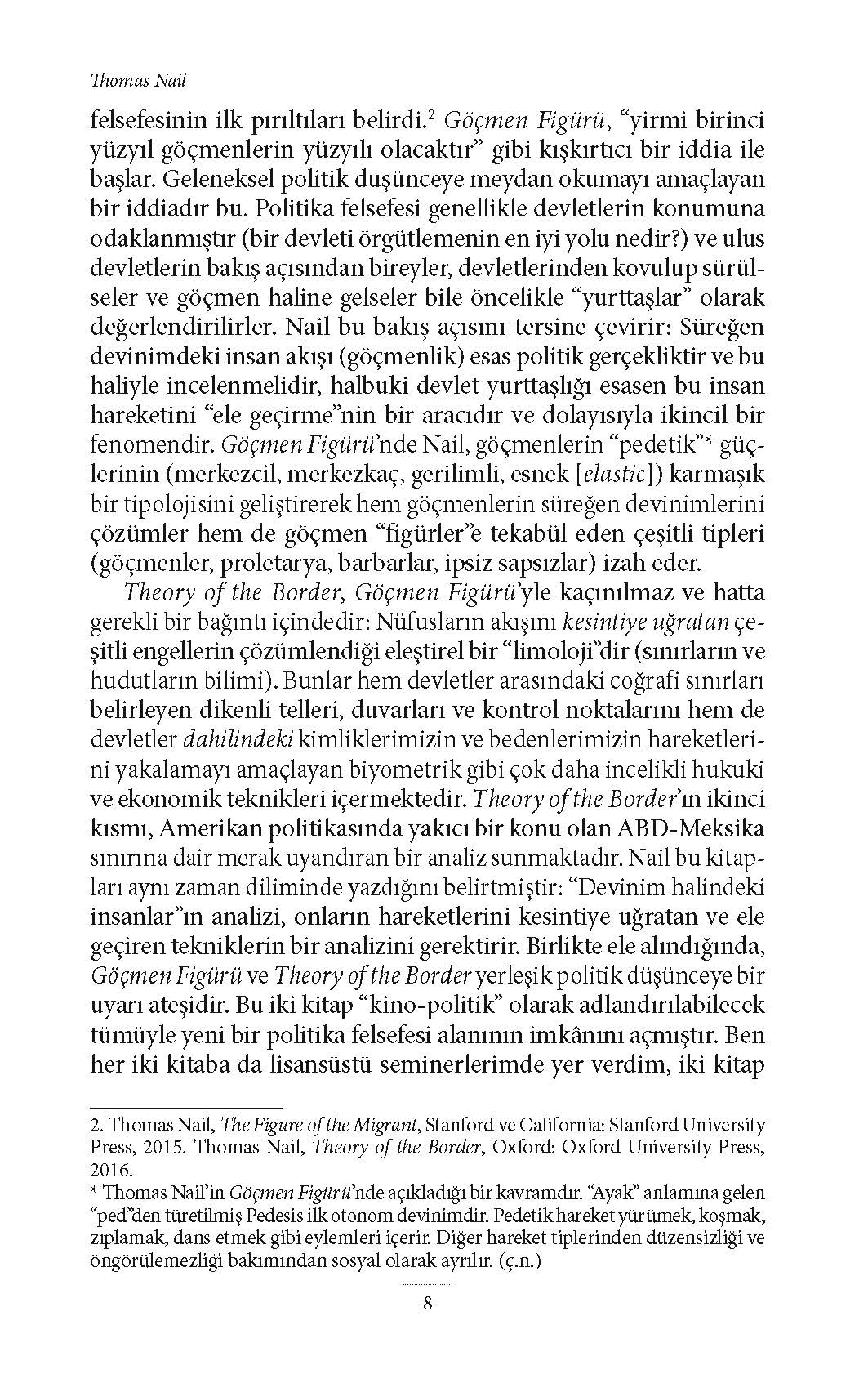 Thomas Nail

felsefesinin ilk pırıltıları belirdi.$^2$ Göçmen Figürü, "yirmi birinci yüzyıl göçmenlerin yüzyılı olacaktır" gibi kışkırtıcı bir iddia ile başlar. Geleneksel politik düşünceye meydan okumayı amaçlayan bir iddiadır bu. Politika felsefesi genellikle devletlerin konumuna odaklanmıştır (bir devleti örgütlemenin en iyi yolu nedir?) ve ulus devletlerin bakış açısından bireyler, devletlerinden kovulup sürülseler ve göçmen haline gelseler bile öncelikle "yurttaşlar" olarak değerlendirilirler. Nail bu bakış açısını tersine çevirir: Süreğen devinimdeki insan akışı (göçmenlik) esas politik gerçekliktir ve bu haliyle incelenmelidir, halbuki devlet yurttaşlığı esasen bu insan hareketini "ele geçirme"nin bir aracıdır ve dolayısıyla ikincil bir fenomendir. Göçmen Figürü'nde Nail, göçmenlerin "pedetik"* güçlerinin (merkezcil, merkezkaç, gerilimli, esnek [elastic]) karmaşık bir tipolojisini geliştirerek hem göçmenlerin süreğen devinimlerini çözümler hem de göçmen "figürler"e tekabül eden çeşitli tipleri (göçmenler, proletarya, barbarlar, ipsiz sapsızlar) izah eder.

Theory of the Border, Göçmen Figürü'yle kaçınılmaz ve hatta gerekli bir bağıntı içindedir: Nüfusların akışını kesintiye uğratan çeşitli engellerin çözümlendiği eleştirel bir "limoloji"dir (sınırların ve hudutların bilimi). Bunlar hem devletler arasındaki coğrafi sınırları belirleyen dikenli telleri, duvarları ve kontrol noktalarını hem de devletler dahilindeki kimliklerimizin ve bedenlerimizin hareketlerini yakalamayı amaçlayan biyometrik gibi çok daha incelikli hukuki ve ekonomik teknikleri içermektedir. Theory of the Border'ın ikinci kısmı, Amerikan politikasında yakıcı bir konu olan ABD-Meksika sınırına dair merak uyandıran bir analiz sunmaktadır. Nail bu kitapları aynı zaman diliminde yazdığını belirtmiştir: "Devinim halindeki insanlar"ın analizi, onların hareketlerini kesintiye uğratan ve ele geçiren tekniklerin bir analizini gerektirir. Birlikte ele alındığında, Göçmen Figürü ve Theory of the Border yerleşik politik düşünceye bir uyarı ateşidir. Bu iki kitap "kino-politik" olarak adlandırılabilecek tümüyle yeni bir politika felsefesi alanının imkânını açmıştır. Ben her iki kitaba da lisansüstü seminerlerimde yer verdim, iki kitap

2. Thomas Nail, The Figure of the Migrant, Stanford ve California: Stanford University Press, 2015. Thomas Nail, Theory of the Border, Oxford: Oxford University Press, 2016.
* Thomas Nail'in Göçmen Figürü'nde açıkladığı bir kavramdır. "Ayak" anlamına gelen "ped"den türetilmiş Pedesis ilk otonom devinimdir. Pedetik hareket yürümek, koşmak, zıplamak, dans etmek gibi eylemleri içerir. Diğer hareket tiplerinden düzensizliği ve öngörülemezliği bakımından sosyal olarak ayrılır. (ç.n.)

8